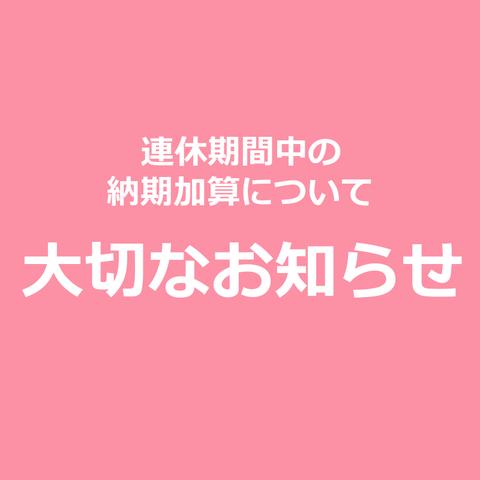 連休期間中の
納期加算について

大切なお知らせ